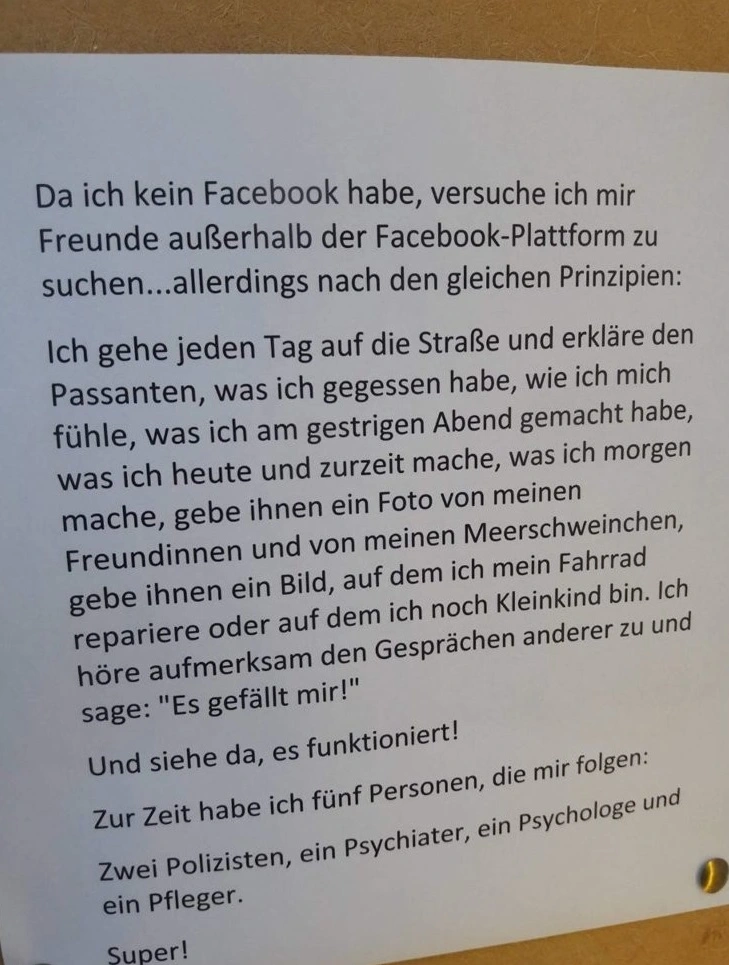 Da ich kein Facebook habe, versuche ich mir Freunde außerhalb der Facebook-Plattform zu suchen...allerdings nach den gleichen Prinzipien:

Ich gehe jeden Tag auf die Straße und erkläre den Passanten, was ich gegessen habe, wie ich mich fühle, was ich am gestrigen Abend gemacht habe, was ich heute und zurzeit mache, was ich morgen mache, gebe ihnen ein Foto von meinen Freundinnen und von meinen Meerschweinchen, gebe ihnen ein Bild, auf dem ich mein Fahrrad repariere oder auf dem ich noch Kleinkind bin. Ich höre aufmerksam den Gesprächen anderer zu und sage: "Es gefällt mir!"

Und siehe da, es funktioniert!

Zur Zeit habe ich fünf Personen, die mir folgen:

Zwei Polizisten, ein Psychiater, ein Psychologe und ein Pfleger.

Super!